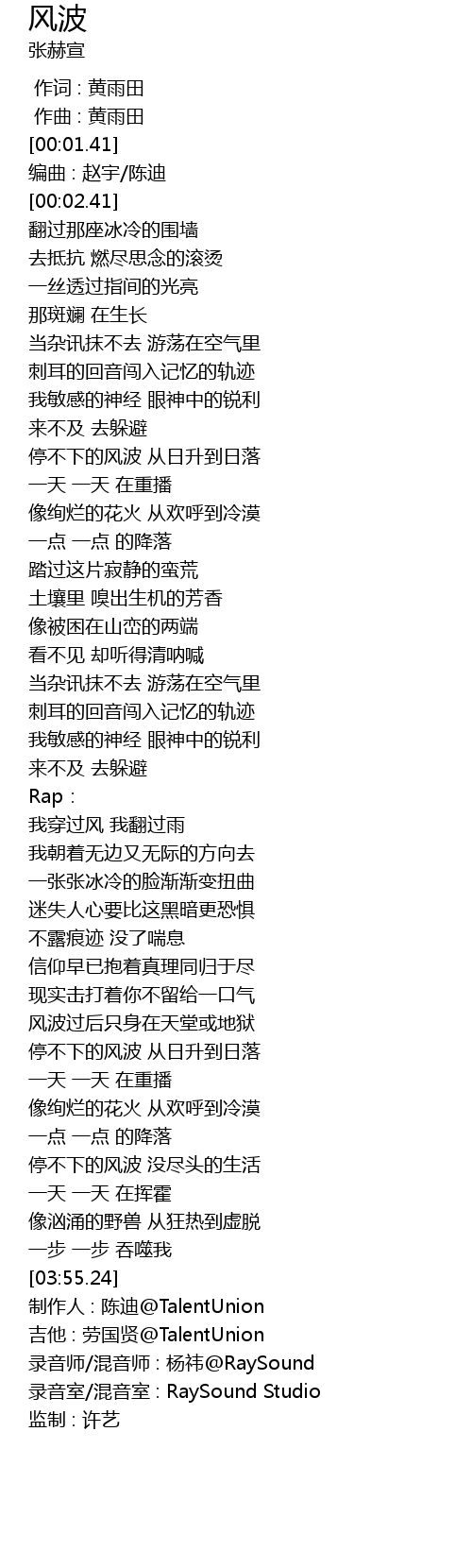 风波
张赫宣

作词 : 黄雨田
作曲 : 黄雨田
[00:01.41]
编曲 : 赵宇/陈迪
[00:02.41]
翻过那座冰冷的围墙
去抵抗 燃尽思念的滚烫
一丝透过指间的光亮
那斑斓 在生长
当杂讯抹不去 游荡在空气里
刺耳的回音闯入记忆的轨迹
我敏感的神经 眼神中的锐利
来不及 去躲避
停不下的风波 从日升到日落
一天 一天 在重播
像绚烂的花火 从欢呼到冷漠
一点 一点 的降落
踏过这片寂静的蛮荒
土壤里 嗅出生机的芳香
像被困在山峦的两端
看不见 却听得清呐喊
当杂讯抹不去 游荡在空气里
刺耳的回音闯入记忆的轨迹
我敏感的神经 眼神中的锐利
来不及 去躲避
Rap :
我穿过风 我翻过雨
我朝着无边又无际的方向去
一张张冰冷的脸渐渐变扭曲
迷失人心要比这黑暗更恐惧
不露痕迹 没了喘息
信仰早已抱着真理同归于尽
现实击打着你不留给一口气
风波过后只身在天堂或地狱
停不下的风波 从日升到日落
一天 一天 在重播
像绚烂的花火 从欢呼到冷漠
一点 一点 的降落
停不下的风波 没尽头的生活
一天 一天 在挥霍
像汹涌的野兽 从狂热到虚脱
一步 一步 吞噬我
[03:55.24]
制作人 : 陈迪@TalentUnion
吉他 : 劳国贤@TalentUnion
录音师/混音师 : 杨祎@RaySound
录音室/混音室 : RaySound Studio
监制 : 许艺